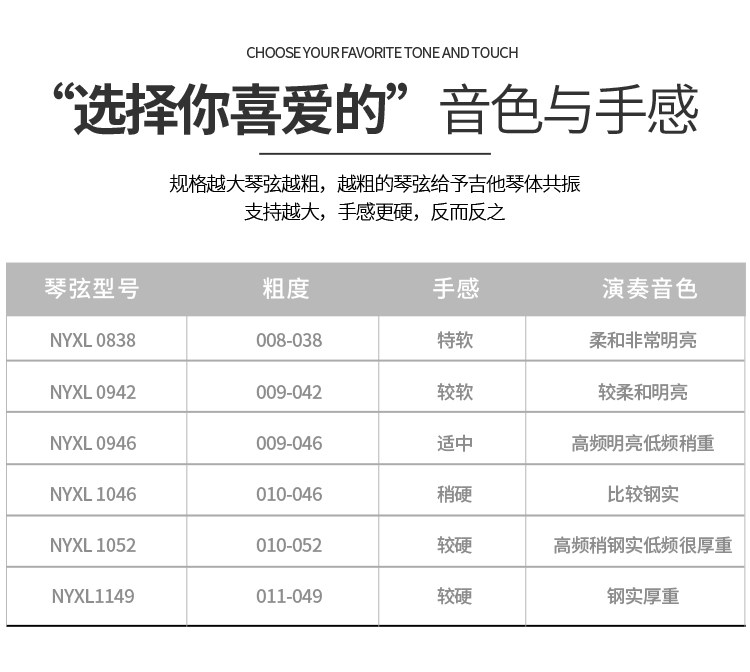 CHOOSE YOUR FAVORITE TONE AND TOUCH

“选择你喜爱的”音色与手感

规格越大琴弦越粗，越粗的琴弦给予吉他琴体共振
支持越大，手感更硬，反而反之

| 琴弦型号 | 粗度 | 手感 | 演奏音色 |
|---|---|---|---|
| NYXL 0838 | 008-038 | 特软 | 柔和非常明亮 |
| NYXL 0942 | 009-042 | 较软 | 较柔和明亮 |
| NYXL 0946 | 009-046 | 适中 | 高频明亮低频稍重 |
| NYXL 1046 | 010-046 | 稍硬 | 比较钢实 |
| NYXL 1052 | 010-052 | 较硬 | 高频稍钢实低频很厚重 |
| NYXL1149 | 011-049 | 较硬 | 钢实厚重 |